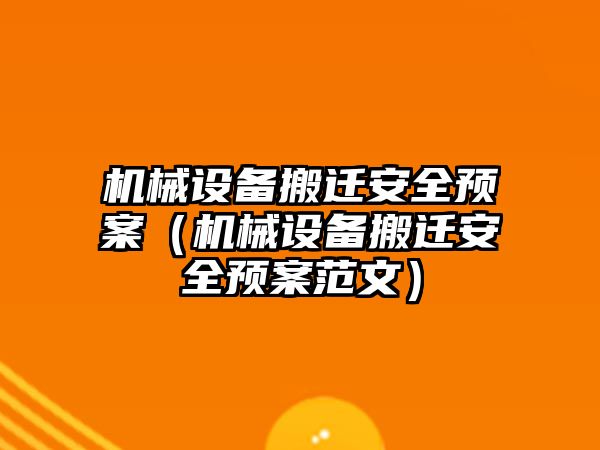 机械设备搬迁安全预案（机械设备搬迁安全预案范文）